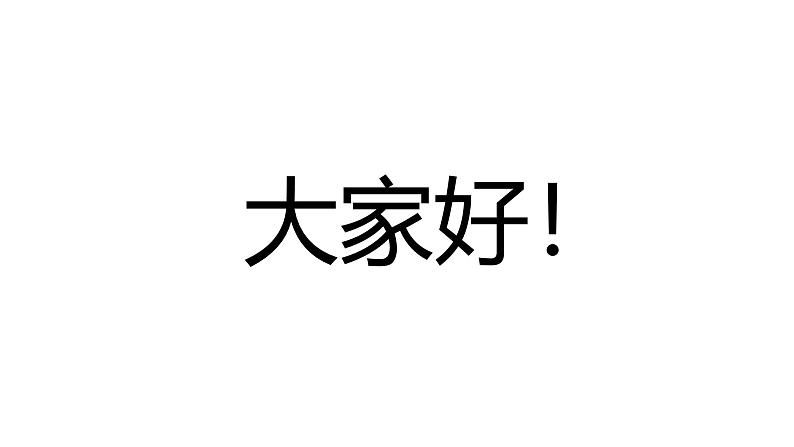 大家好！